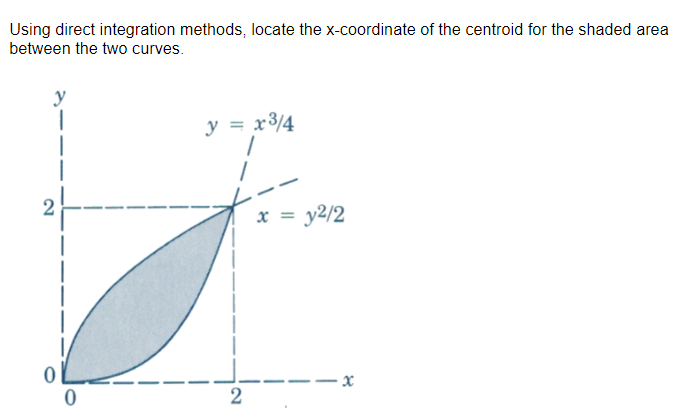 Using direct integration methods, locate the x-coordinate of the centroid for the shaded area between the two curves.

$y$

$y = x^3/4$

2

$x = y^2/2$

0

0

2

$x$